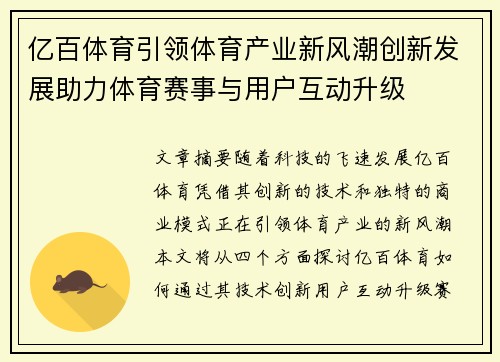 亿百体育引领体育产业新风潮创新发展助力体育赛事与用户互动升级

文章摘要随着科技的飞速发展亿百体育凭借其创新的技术和独特的商业模式正在引领体育产业的新风潮本文将从四个方面探讨亿百体育如何通过其技术创新用户互动升级赛